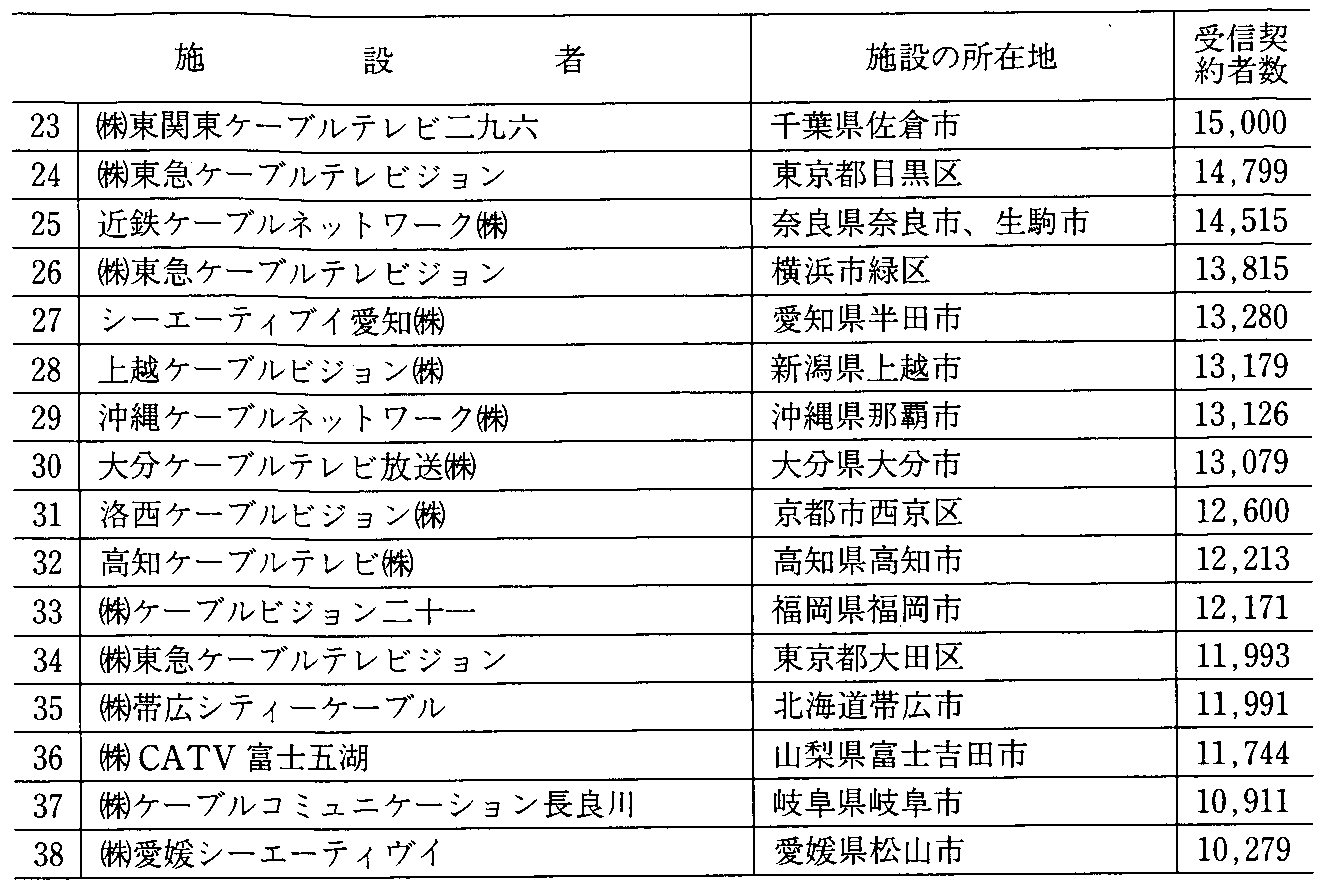 |  | 施　　設　　者 | 施設の所在地 | 受信契約者数 |
|---|---|---|---|
| 23 | ㈱東関東ケーブルテレビ二九六 | 千葉県佐倉市 | 15,000 |
| 24 | ㈱東急ケーブルテレビジョン | 東京都目黒区 | 14,799 |
| 25 | 近鉄ケーブルネットワーク㈱ | 奈良県奈良市、生駒市 | 14,515 |
| 26 | ㈱東急ケーブルテレビジョン | 横浜市緑区 | 13,815 |
| 27 | シーエーティブイ愛知㈱ | 愛知県半田市 | 13,280 |
| 28 | 上越ケーブルビジョン㈱ | 新潟県上越市 | 13,179 |
| 29 | 沖縄ケーブルネットワーク㈱ | 沖縄県那覇市 | 13,126 |
| 30 | 大分ケーブルテレビ放送㈱ | 大分県大分市 | 13,079 |
| 31 | 洛西ケーブルビジョン㈱ | 京都市西京区 | 12,600 |
| 32 | 高知ケーブルテレビ㈱ | 高知県高知市 | 12,213 |
| 33 | ㈱ケーブルビジョン二十一 | 福岡県福岡市 | 12,171 |
| 34 | ㈱東急ケーブルテレビジョン | 東京都大田区 | 11,993 |
| 35 | ㈱帯広シティーケーブル | 北海道帯広市 | 11,991 |
| 36 | ㈱CATV 富士五湖 | 山梨県富士吉田市 | 11,744 |
| 37 | ㈱ケーブルコミュニケーション長良川 | 岐阜県岐阜市 | 10,911 |
| 38 | ㈱愛媛シーエーティヴイ | 愛媛県松山市 | 10,279 |